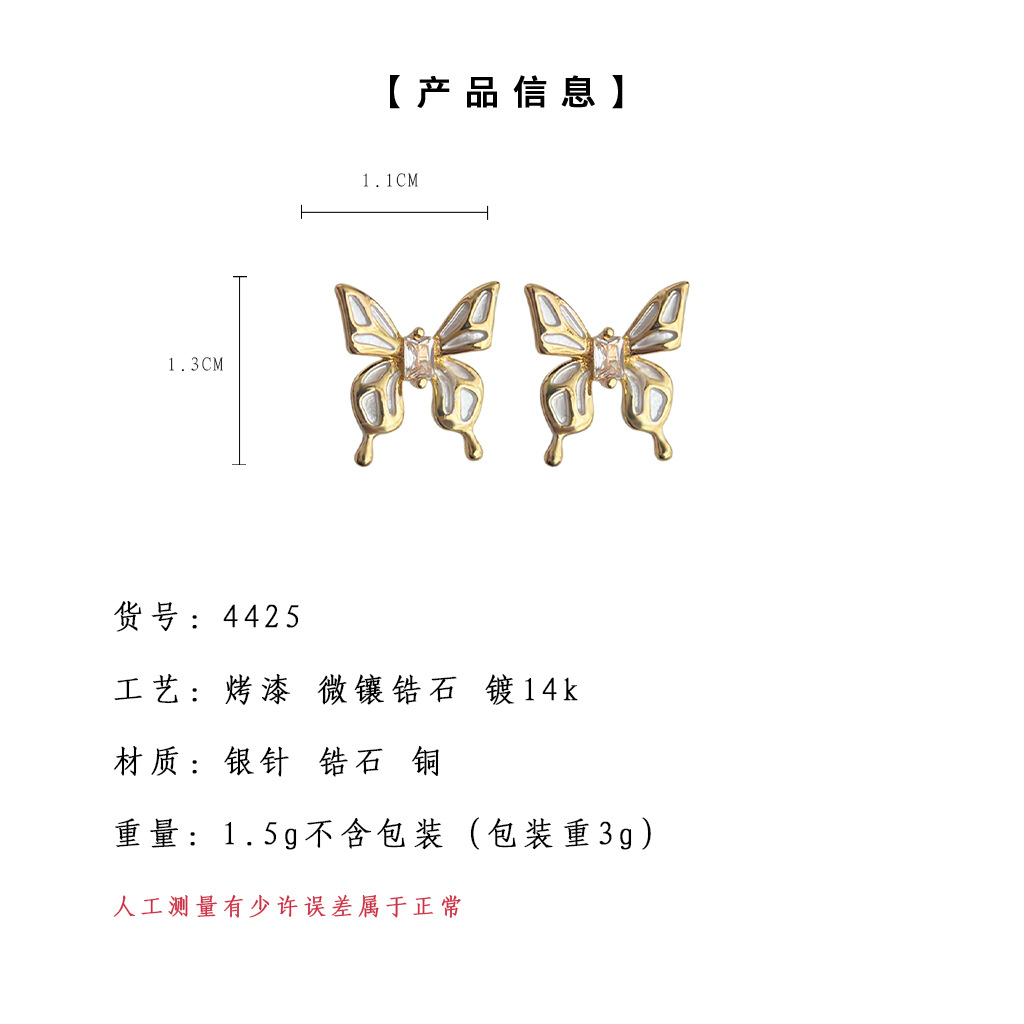 【产品信息】

1.1CM

1.3CM

货号：4425

工艺：烤漆 微镶锆石 镀14k

材质：银针 锆石 铜

重量：1.5g不含包装（包装重3g）

人工测量有少许误差属于正常